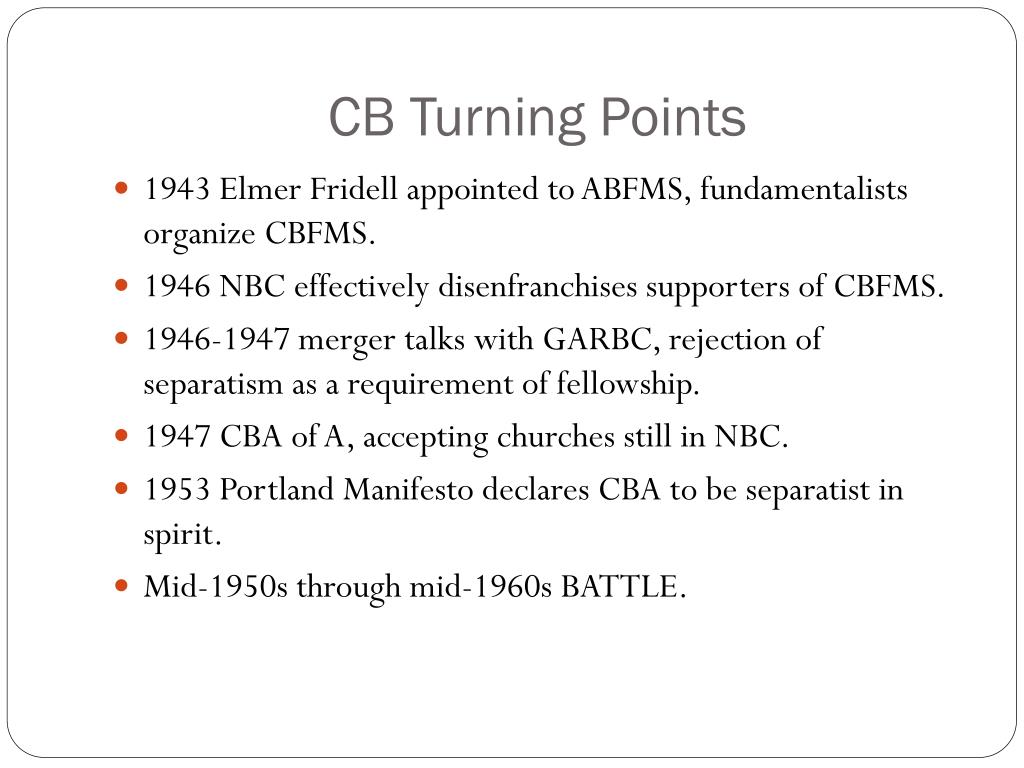 CB Turning Points

- 1943 Elmer Fridell appointed to ABFMS, fundamentalists organize CBFMS.
- 1946 NBC effectively disenfranchises supporters of CBFMS.
- 1946-1947 merger talks with GARBC, rejection of separatism as a requirement of fellowship.
- 1947 CBA of A, accepting churches still in NBC.
- 1953 Portland Manifesto declares CBA to be separatist in spirit.
- Mid-1950s through mid-1960s BATTLE.